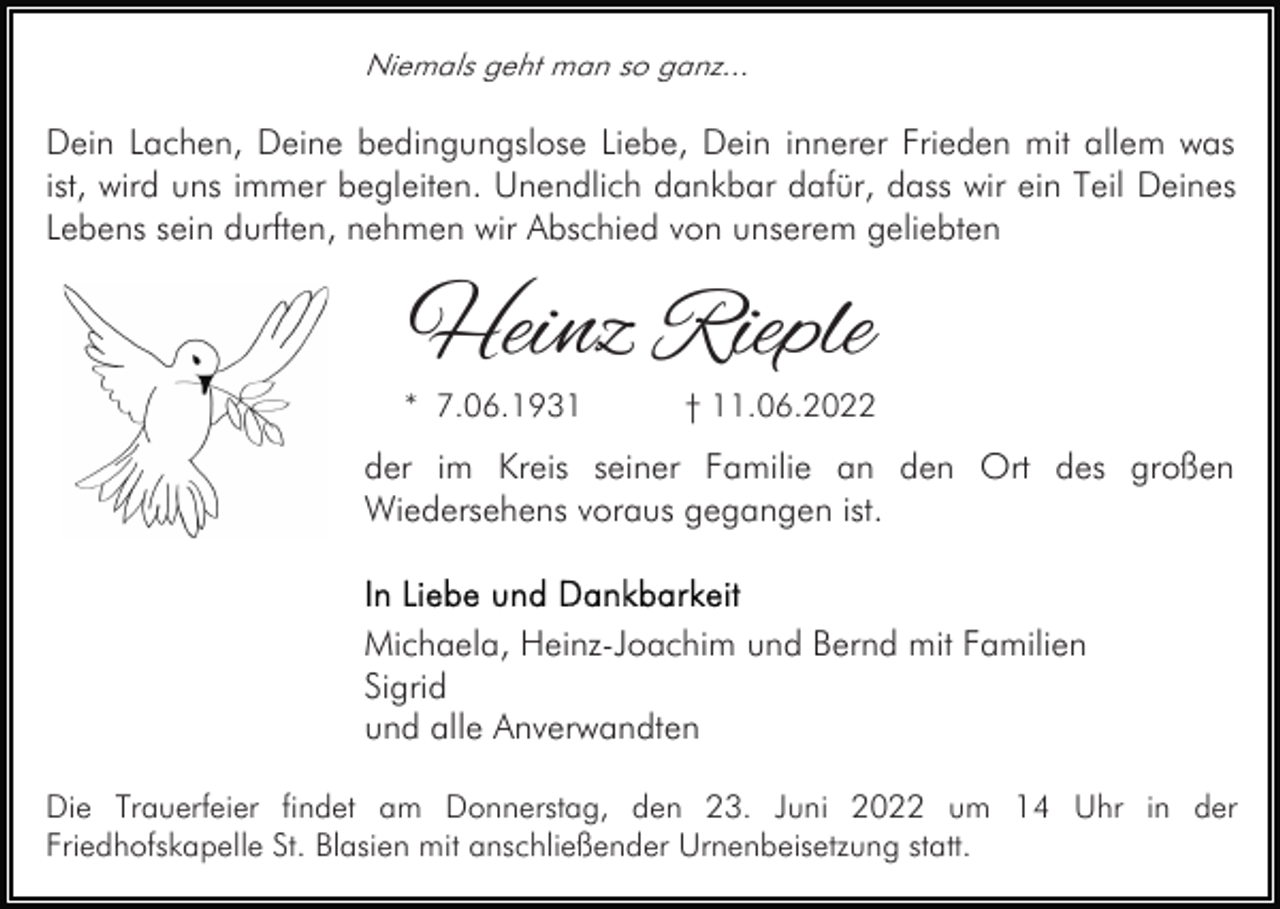 Niemals geht man so ganz...

Dein Lachen, Deine bedingungslose Liebe, Dein innerer Frieden mit allem was ist, wird uns immer begleiten. Unendlich dankbar dafür, dass wir ein Teil Deines Lebens sein durften, nehmen wir Abschied von unserem geliebten

Heinz Rieple

* 7.06.1931 † 11.06.2022

der im Kreis seiner Familie an den Ort des großen Wiedersehens voraus gegangen ist.

In Liebe und Dankbarkeit
Michaela, Heinz-Joachim und Bernd mit Familien
Sigrid
und alle Anverwandten

Die Trauerfeier findet am Donnerstag, den 23. Juni 2022 um 14 Uhr in der Friedhofskapelle St. Blasien mit anschließender Urnenbeisetzung statt.